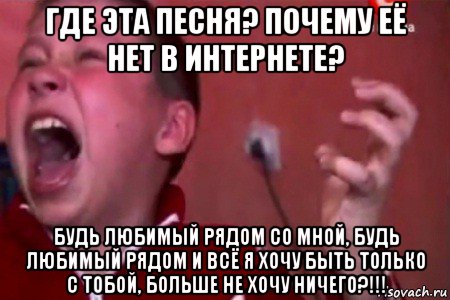 ГДЕ ЭТА ПЕСНЯ? ПОЧЕМУ ЕЁ НЕТ В ИНТЕРНЕТЕ?

БУДЬ ЛЮБИМЫЙ РЯДОМ СО МНОЙ, БУДЬ ЛЮБИМЫЙ РЯДОМ И ВСЁ Я ХОЧУ БЫТЬ ТОЛЬКО С ТОБОЙ, БОЛЬШЕ НЕ ХОЧУ НИЧЕГО?!!!

sovach.ru